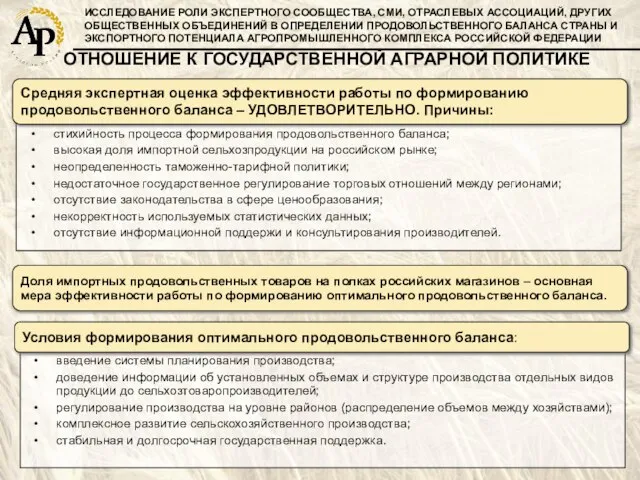 АР

ИССЛЕДОВАНИЕ РОЛИ ЭКСПЕРТНОГО СООБЩЕСТВА, СМИ, ОТРАСЛЕВЫХ АССОЦИАЦИЙ, ДРУГИХ ОБЩЕСТВЕННЫХ ОБЪЕДИНЕНИЙ В ОПРЕДЕЛЕНИИ ПРОДОВОЛЬСТВЕННОГО БАЛАНСА СТРАНЫ И ЭКСПОРТНОГО ПОТЕНЦИАЛА АГРОПРОМЫШЛЕННОГО КОМПЛЕКСА РОССИЙСКОЙ ФЕДЕРАЦИИ

ОТНОШЕНИЕ К ГОСУДАРСТВЕННОЙ АГРАРНОЙ ПОЛИТИКЕ

Средняя экспертная оценка эффективности работы по формированию продовольственного баланса – УДОВЛЕТВОРИТЕЛЬНО. Причины:

• стихийность процесса формирования продовольственного баланса;
• высокая доля импортной сельхозпродукции на российском рынке;
• неопределенность таможенно-тарифной политики;
• недостаточное государственное регулирование торговых отношений между регионами;
• отсутствие законодательства в сфере ценообразования;
• некорректность используемых статистических данных;
• отсутствие информационной поддержи и консультирования производителей.

Доля импортных продовольственных товаров на полках российских магазинов – основная мера эффективности работы по формированию оптимального продовольственного баланса.

Условия формирования оптимального продовольственного баланса:

• введение системы планирования производства;
• доведение информации об установленных объемах и структуре производства отдельных видов продукции до сельхозтоваропроизводителей;
• регулирование производства на уровне районов (распределение объемов между хозяйствами);
• комплексное развитие сельскохозяйственного производства;
• стабильная и долгосрочная государственная поддержка.